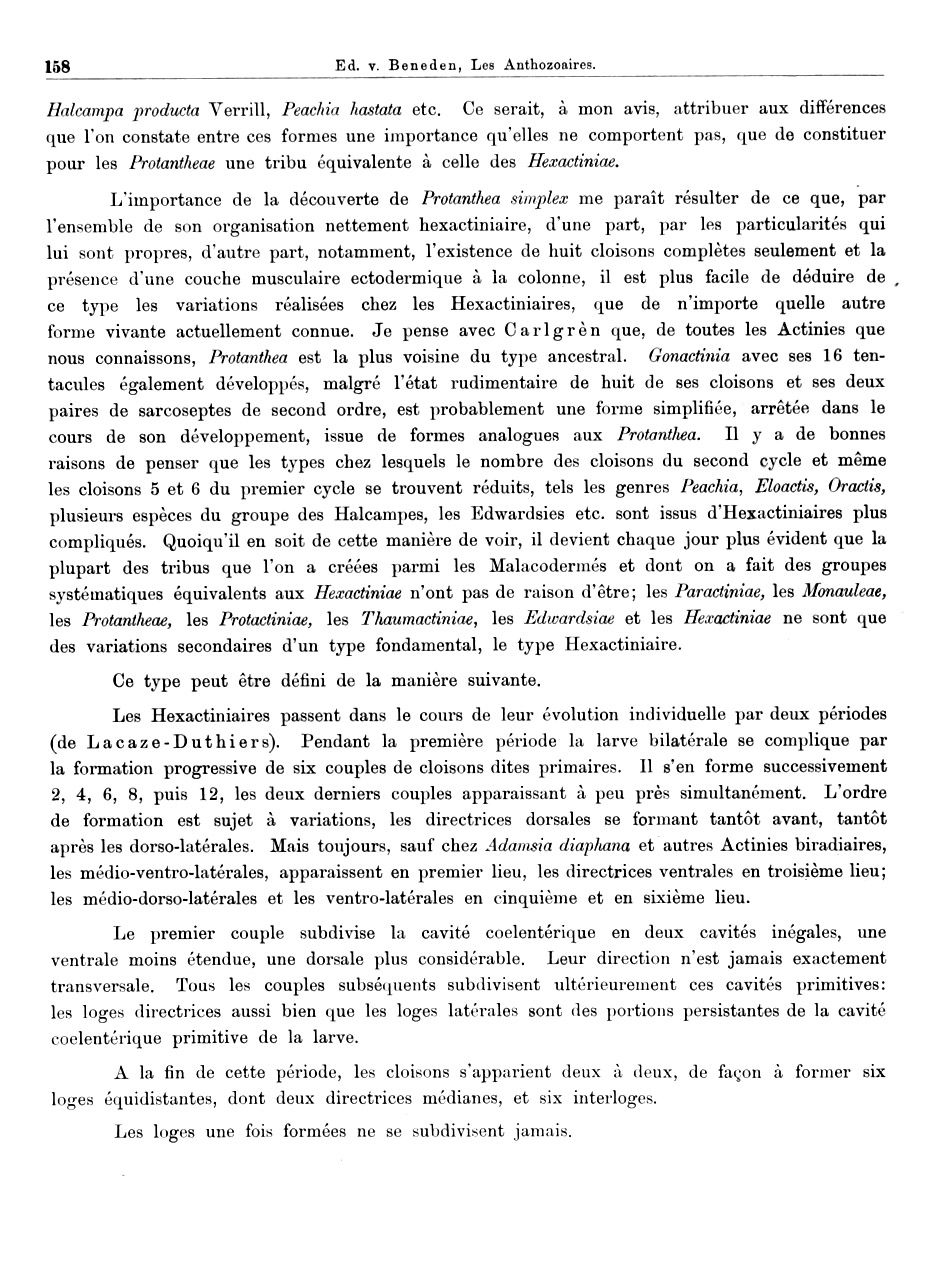 158 Ed. v. Beneden, Les Anthozoaires.

Halcampa producta Verrill, Peachia hastata etc. Ce serait, à mon avis, attribuer aux différences que l'on constate entre ces formes une importance qu'elles ne comportent pas, que de constituer pour les Protantheae une tribu équivalente à celle des Hexactiniae.

L'importance de la découverte de Protanthea simplex me paraît résulter de ce que, par l'ensemble de son organisation nettement hexactiniaire, d'une part, par les particularités qui lui sont propres, d'autre part, notamment, l'existence de huit cloisons complètes seulement et la présence d'une couche musculaire ectodermique à la colonne, il est plus facile de déduire de ce type les variations réalisées chez les Hexactiniaires, que de n'importe quelle autre forme vivante actuellement connue. Je pense avec Carlgrèn que, de toutes les Actinies que nous connaissons, Protanthea est la plus voisine du type ancestral. Gonactinia avec ses 16 tentacules également développés, malgré l'état rudimentaire de huit de ses cloisons et ses deux paires de sarcoseptes de second ordre, est probablement une forme simplifiée, arrêtée dans le cours de son développement, issue de formes analogues aux Protanthea. Il y a de bonnes raisons de penser que les types chez lesquels le nombre des cloisons du second cycle et même les cloisons 5 et 6 du premier cycle se trouvent réduits, tels les genres Peachia, Eloactis, Oractis, plusieurs espèces du groupe des Halcampes, les Edwardsies etc. sont issus d'Hexactiniaires plus compliqués. Quoiqu'il en soit de cette manière de voir, il devient chaque jour plus évident que la plupart des tribus que l'on a créées parmi les Malacodermés et dont on a fait des groupes systématiques équivalents aux Hexactiniae n'ont pas de raison d'être; les Paractiniae, les Monauleae, les Protantheae, les Protactiniae, les Thaumactiniae, les Edwardsiae et les Hexactiniae ne sont que des variations secondaires d'un type fondamental, le type Hexactiniaire.

Ce type peut être défini de la manière suivante.

Les Hexactiniaires passent dans le cours de leur évolution individuelle par deux périodes (de Lacaze-Duthiers). Pendant la première période la larve bilatérale se complique par la formation progressive de six couples de cloisons dites primaires. Il s'en forme successivement 2, 4, 6, 8, puis 12, les deux derniers couples apparaissant à peu près simultanément. L'ordre de formation est sujet à variations, les directrices dorsales se formant tantôt avant, tantôt après les dorso-latérales. Mais toujours, sauf chez Adamsia diaphana et autres Actinies biradiaires, les médio-ventro-latérales, apparaissent en premier lieu, les directrices ventrales en troisième lieu; les médio-dorso-latérales et les ventro-latérales en cinquième et en sixième lieu.

Le premier couple subdivise la cavité coelentérique en deux cavités inégales, une ventrale moins étendue, une dorsale plus considérable. Leur direction n'est jamais exactement transversale. Tous les couples subséquents subdivisent ultérieurement ces cavités primitives: les loges directrices aussi bien que les loges latérales sont des portions persistantes de la cavité coelentérique primitive de la larve.

A la fin de cette période, les cloisons s'apparient deux à deux, de façon à former six loges équidistantes, dont deux directrices médianes, et six interloges.

Les loges une fois formées ne se subdivisent jamais.